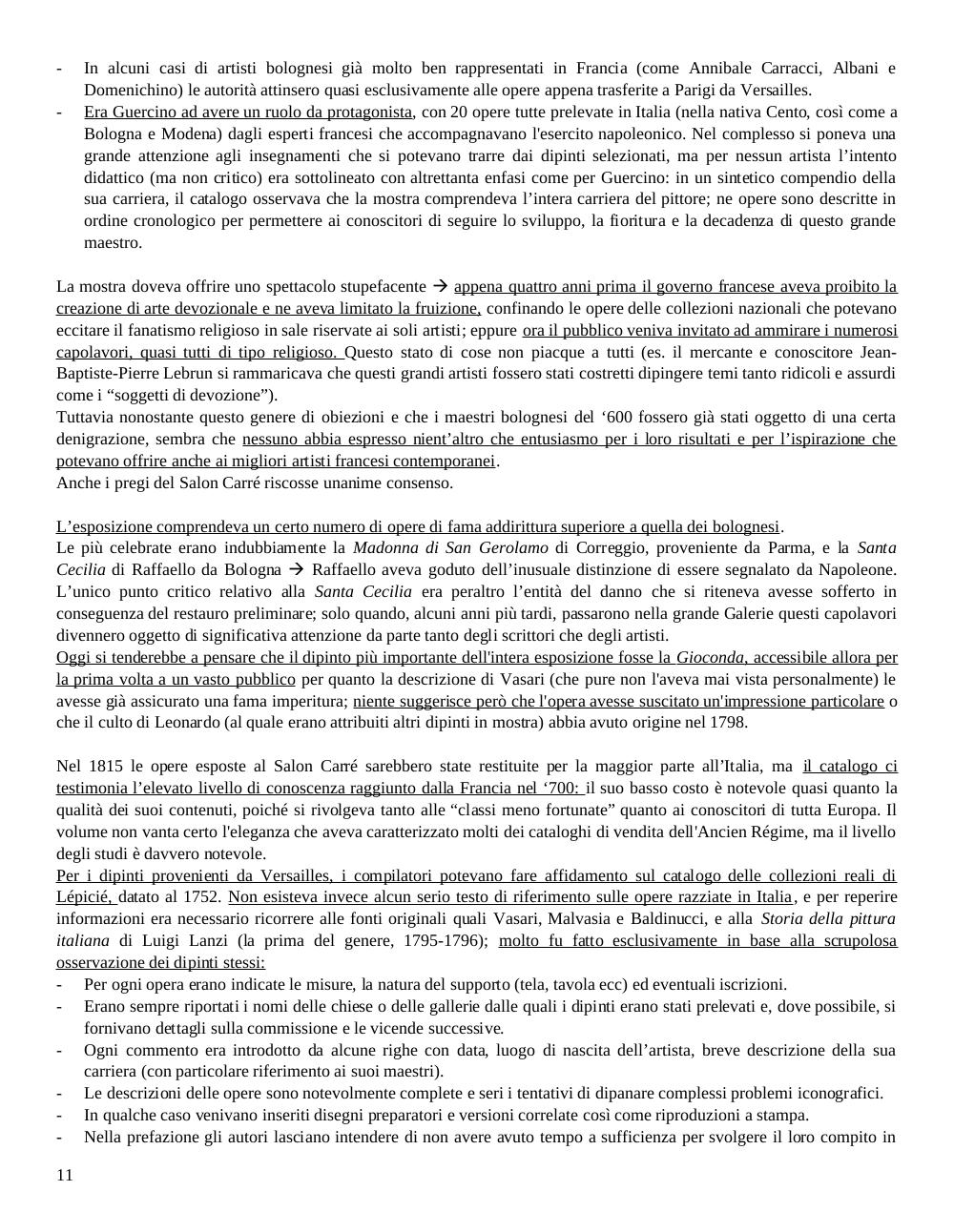 - In alcuni casi di artisti bolognesi già molto ben rappresentati in Francia (come Annibale Carracci, Albani e Domenichino) le autorità attinsero quasi esclusivamente alle opere appena trasferite a Parigi da Versailles.
- Era Guercino ad avere un ruolo da protagonista, con 20 opere tutte prelevate in Italia (nella nativa Cento, così come a Bologna e Modena) dagli esperti francesi che accompagnavano l'esercito napoleonico. Nel complesso si poneva una grande attenzione agli insegnamenti che si potevano trarre dai dipinti selezionati, ma per nessun artista l'intento didattico (ma non critico) era sottolineato con altrettanta enfasi come per Guercino: in un sintetico compendio della sua carriera, il catalogo osservava che la mostra comprendeva l'intera carriera del pittore; ne opere sono descritte in ordine cronologico per permettere ai conoscitori di seguire lo sviluppo, la fioritura e la decadenza di questo grande maestro.

La mostra doveva offrire uno spettacolo stupefacente → appena quattro anni prima il governo francese aveva proibito la creazione di arte devozionale e ne aveva limitato la fruizione, confinando le opere delle collezioni nazionali che potevano eccitare il fanatismo religioso in sale riservate ai soli artisti; eppure ora il pubblico veniva invitato ad ammirare i numerosi capolavori, quasi tutti di tipo religioso. Questo stato di cose non piacque a tutti (es. il mercante e conoscitore Jean-Baptiste-Pierre Lebrun si rammaricava che questi grandi artisti fossero stati costretti dipingere temi tanto ridicoli e assurdi come i "soggetti di devozione").
Tuttavia nonostante questo genere di obiezioni e che i maestri bolognesi del '600 fossero già stati oggetto di una certa denigrazione, sembra che nessuno abbia espresso nient'altro che entusiasmo per i loro risultati e per l'ispirazione che potevano offrire anche ai migliori artisti francesi contemporanei.
Anche i pregi del Salon Carré riscosse unanime consenso.

L'esposizione comprendeva un certo numero di opere di fama addirittura superiore a quella dei bolognesi.
Le più celebrate erano indubbiamente la Madonna di San Gerolamo di Correggio, proveniente da Parma, e la Santa Cecilia di Raffaello da Bologna → Raffaello aveva goduto dell'inusuale distinzione di essere segnalato da Napoleone. L'unico punto critico relativo alla Santa Cecilia era peraltro l'entità del danno che si riteneva avesse sofferto in conseguenza del restauro preliminare; solo quando, alcuni anni più tardi, passarono nella grande Galerie questi capolavori divennero oggetto di significativa attenzione da parte tanto degli scrittori che degli artisti.
Oggi si tenderebbe a pensare che il dipinto più importante dell'intera esposizione fosse la Gioconda, accessibile allora per la prima volta a un vasto pubblico per quanto la descrizione di Vasari (che pure non l'aveva mai vista personalmente) le avesse già assicurato una fama imperitura; niente suggerisce però che l'opera avesse suscitato un'impressione particolare o che il culto di Leonardo (al quale erano attribuiti altri dipinti in mostra) abbia avuto origine nel 1798.

Nel 1815 le opere esposte al Salon Carré sarebbero state restituite per la maggior parte all'Italia, ma il catalogo ci testimonia l'elevato livello di conoscenza raggiunto dalla Francia nel '700: il suo basso costo è notevole quasi quanto la qualità dei suoi contenuti, poiché si rivolgeva tanto alle "classi meno fortunate" quanto ai conoscitori di tutta Europa. Il volume non vanta certo l'eleganza che aveva caratterizzato molti dei cataloghi di vendita dell'Ancien Régime, ma il livello degli studi è davvero notevole.
Per i dipinti provenienti da Versailles, i compilatori potevano fare affidamento sul catalogo delle collezioni reali di Lépicié, datato al 1752. Non esisteva invece alcun serio testo di riferimento sulle opere razziate in Italia, e per reperire informazioni era necessario ricorrere alle fonti originali quali Vasari, Malvasia e Baldinucci, e alla Storia della pittura italiana di Luigi Lanzi (la prima del genere, 1795-1796); molto fu fatto esclusivamente in base alla scrupolosa osservazione dei dipinti stessi:
- Per ogni opera erano indicate le misure, la natura del supporto (tela, tavola ecc) ed eventuali iscrizioni.
- Erano sempre riportati i nomi delle chiese o delle gallerie dalle quali i dipinti erano stati prelevati e, dove possibile, si fornivano dettagli sulla commissione e le vicende successive.
- Ogni commento era introdotto da alcune righe con data, luogo di nascita dell'artista, breve descrizione della sua carriera (con particolare riferimento ai suoi maestri).
- Le descrizioni delle opere sono notevolmente complete e seri i tentativi di dipanare complessi problemi iconografici.
- In qualche caso venivano inseriti disegni preparatori e versioni correlate così come riproduzioni a stampa.
- Nella prefazione gli autori lasciano intendere di non avere avuto tempo a sufficienza per svolgere il loro compito in

11